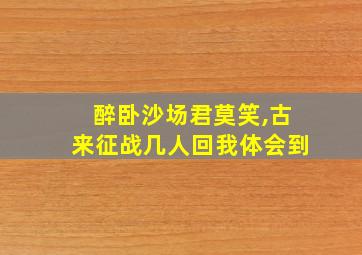 醉卧沙场君莫笑,古来征战几人回我体会到